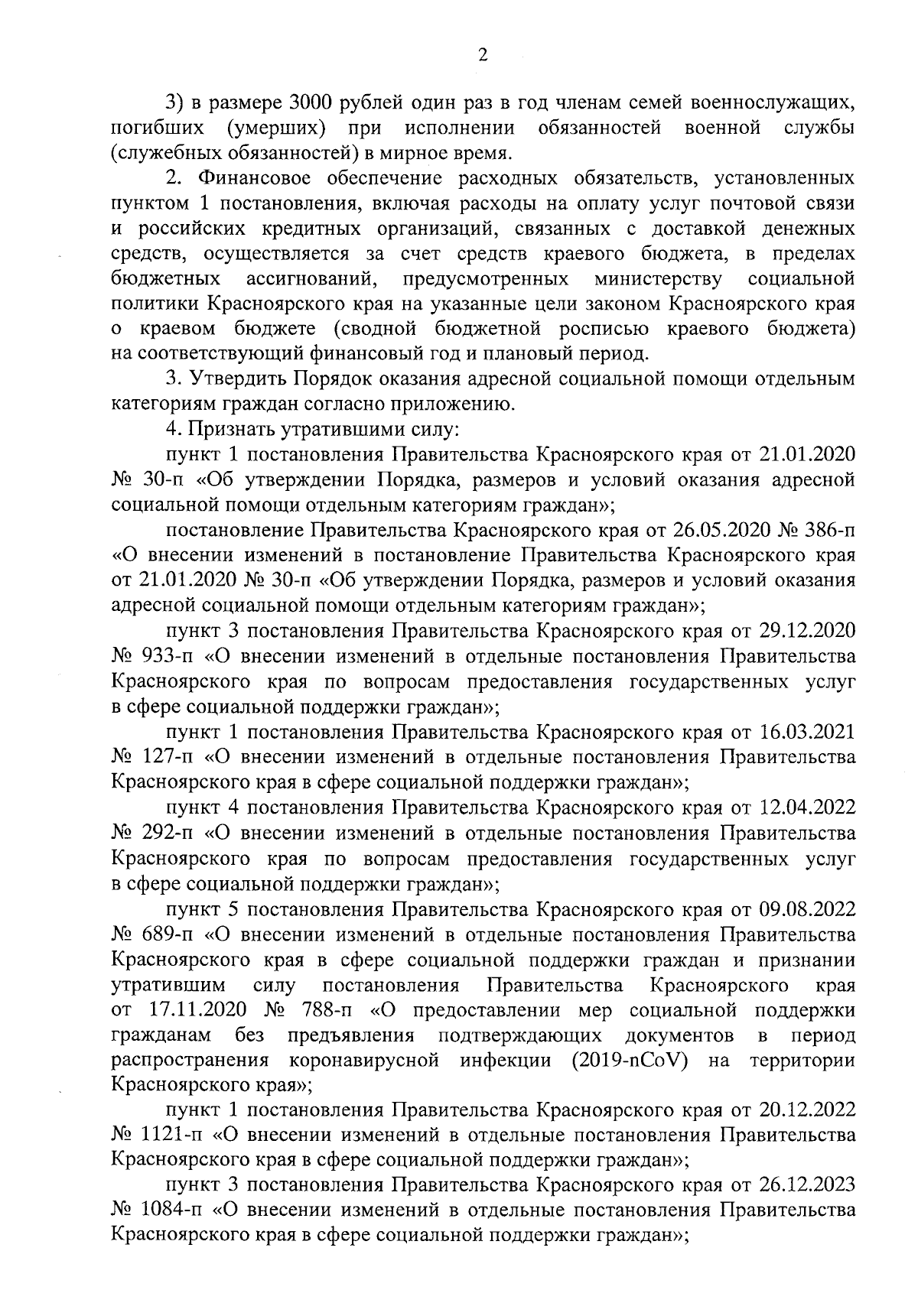 2

3) в размере 3000 рублей один раз в год членам семей военнослужащих, погибших (умерших) при исполнении обязанностей военной службы (служебных обязанностей) в мирное время.

2. Финансовое обеспечение расходных обязательств, установленных пунктом 1 постановления, включая расходы на оплату услуг почтовой связи и российских кредитных организаций, связанных с доставкой денежных средств, осуществляется за счет средств краевого бюджета, в пределах бюджетных ассигнований, предусмотренных министерству социальной политики Красноярского края на указанные цели законом Красноярского края о краевом бюджете (сводной бюджетной росписью краевого бюджета) на соответствующий финансовый год и плановый период.

3. Утвердить Порядок оказания адресной социальной помощи отдельным категориям граждан согласно приложению.

4. Признать утратившими силу:

пункт 1 постановления Правительства Красноярского края от 21.01.2020 № 30-п «Об утверждении Порядка, размеров и условий оказания адресной социальной помощи отдельным категориям граждан»;

постановление Правительства Красноярского края от 26.05.2020 № 386-п «О внесении изменений в постановление Правительства Красноярского края от 21.01.2020 № 30-п «Об утверждении Порядка, размеров и условий оказания адресной социальной помощи отдельным категориям граждан»;

пункт 3 постановления Правительства Красноярского края от 29.12.2020 № 933-п «О внесении изменений в отдельные постановления Правительства Красноярского края по вопросам предоставления государственных услуг в сфере социальной поддержки граждан»;

пункт 1 постановления Правительства Красноярского края от 16.03.2021 № 127-п «О внесении изменений в отдельные постановления Правительства Красноярского края в сфере социальной поддержки граждан»;

пункт 4 постановления Правительства Красноярского края от 12.04.2022 № 292-п «О внесении изменений в отдельные постановления Правительства Красноярского края по вопросам предоставления государственных услуг в сфере социальной поддержки граждан»;

пункт 5 постановления Правительства Красноярского края от 09.08.2022 № 689-п «О внесении изменений в отдельные постановления Правительства Красноярского края в сфере социальной поддержки граждан и признании утратившим силу постановления Правительства Красноярского края от 17.11.2020 № 788-п «О предоставлении мер социальной поддержки гражданам без предъявления подтверждающих документов в период распространения коронавирусной инфекции (2019-nCoV) на территории Красноярского края»;

пункт 1 постановления Правительства Красноярского края от 20.12.2022 № 1121-п «О внесении изменений в отдельные постановления Правительства Красноярского края в сфере социальной поддержки граждан»;

пункт 3 постановления Правительства Красноярского края от 26.12.2023 № 1084-п «О внесении изменений в отдельные постановления Правительства Красноярского края в сфере социальной поддержки граждан»;